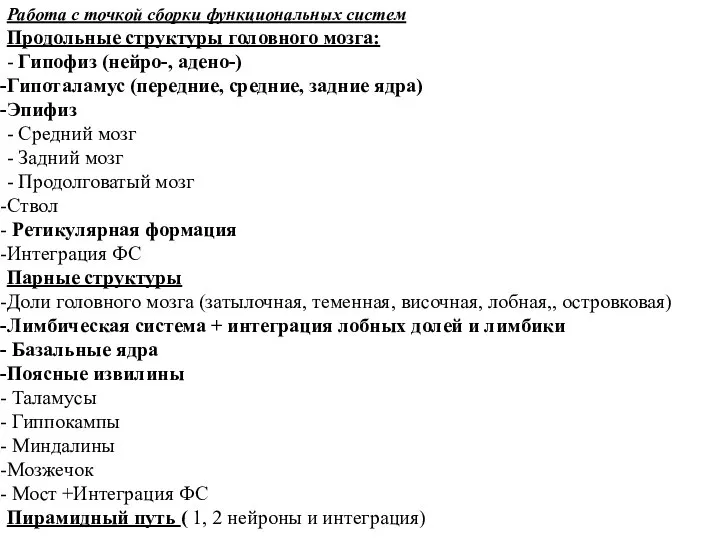 Работа с точкой сборки функциональных систем
Продольные структуры головного мозга:
- Гипофиз (нейро-, адено-)
-Гипоталамус (передние, средние, задние ядра)
-Эпифиз
- Средний мозг
- Задний мозг
- Продолговатый мозг
-Ствол
- Ретикулярная формация
-Интеграция ФС
Парные структуры
-Доли головного мозга (затылочная, теменная, височная, лобная,, островковая)
-Лимбическая система + интеграция лобных долей и лимбики
- Базальные ядра
-Поясные извилины
- Таламусы
- Гиппокампы
- Миндалины
-Мозжечок
- Мост +Интеграция ФС
Пирамидный путь ( 1, 2 нейроны и интеграция)